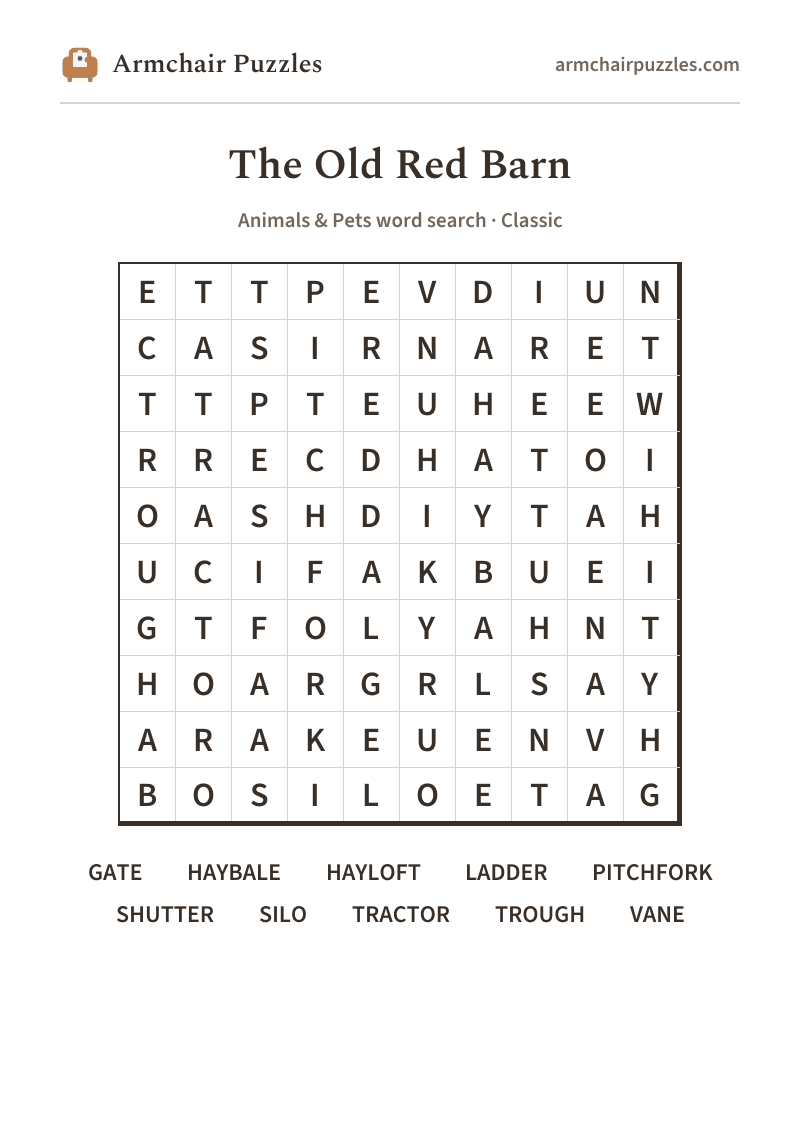 Armchair Puzzles

armchairpuzzles.com

The Old Red Barn

Animals & Pets word search · Classic

| E | T | T | P | E | V | D | I | U | N |
|---|---|---|---|---|---|---|---|---|---|
| C | A | S | I | R | N | A | R | E | T |
| T | T | P | T | E | U | H | E | E | W |
| R | R | E | C | D | H | A | T | O | I |
| O | A | S | H | D | I | Y | T | A | H |
| U | C | I | F | A | K | B | U | E | I |
| G | T | F | O | L | Y | A | H | N | T |
| H | O | A | R | G | R | L | S | A | Y |
| A | R | A | K | E | U | E | N | V | H |
| B | O | S | I | L | O | E | T | A | G |

GATE HAYBALE HAYLOFT LADDER PITCHFORK
SHUTTER SILO TRACTOR TROUGH VANE